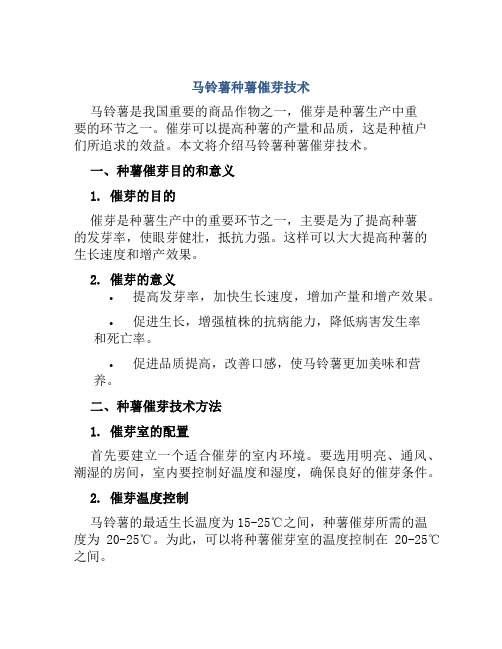 马铃薯种薯催芽技术

马铃薯是我国重要的商品作物之一，催芽是种薯生产中重要的环节之一。催芽可以提高种薯的产量和品质，这是种植户们所追求的效益。本文将介绍马铃薯种薯催芽技术。

一、种薯催芽目的和意义

1. 催芽的目的

催芽是种薯生产中的重要环节之一，主要是为了提高种薯的发芽率，使眼芽健壮，抵抗力强。这样可以大大提高种薯的生长速度和增产效果。

2. 催芽的意义

• 提高发芽率，加快生长速度，增加产量和增产效果。

• 促进生长，增强植株的抗病能力，降低病害发生率和死亡率。

• 促进品质提高，改善口感，使马铃薯更加美味和营养。

二、种薯催芽技术方法

1. 催芽室的配置

首先要建立一个适合催芽的室内环境。要选用明亮、通风、潮湿的房间，室内要控制好温度和湿度，确保良好的催芽条件。

2. 催芽温度控制

马铃薯的最适生长温度为 15-25℃之间，种薯催芽所需的温度为 20-25℃。为此，可以将种薯催芽室的温度控制在 20-25℃之间。